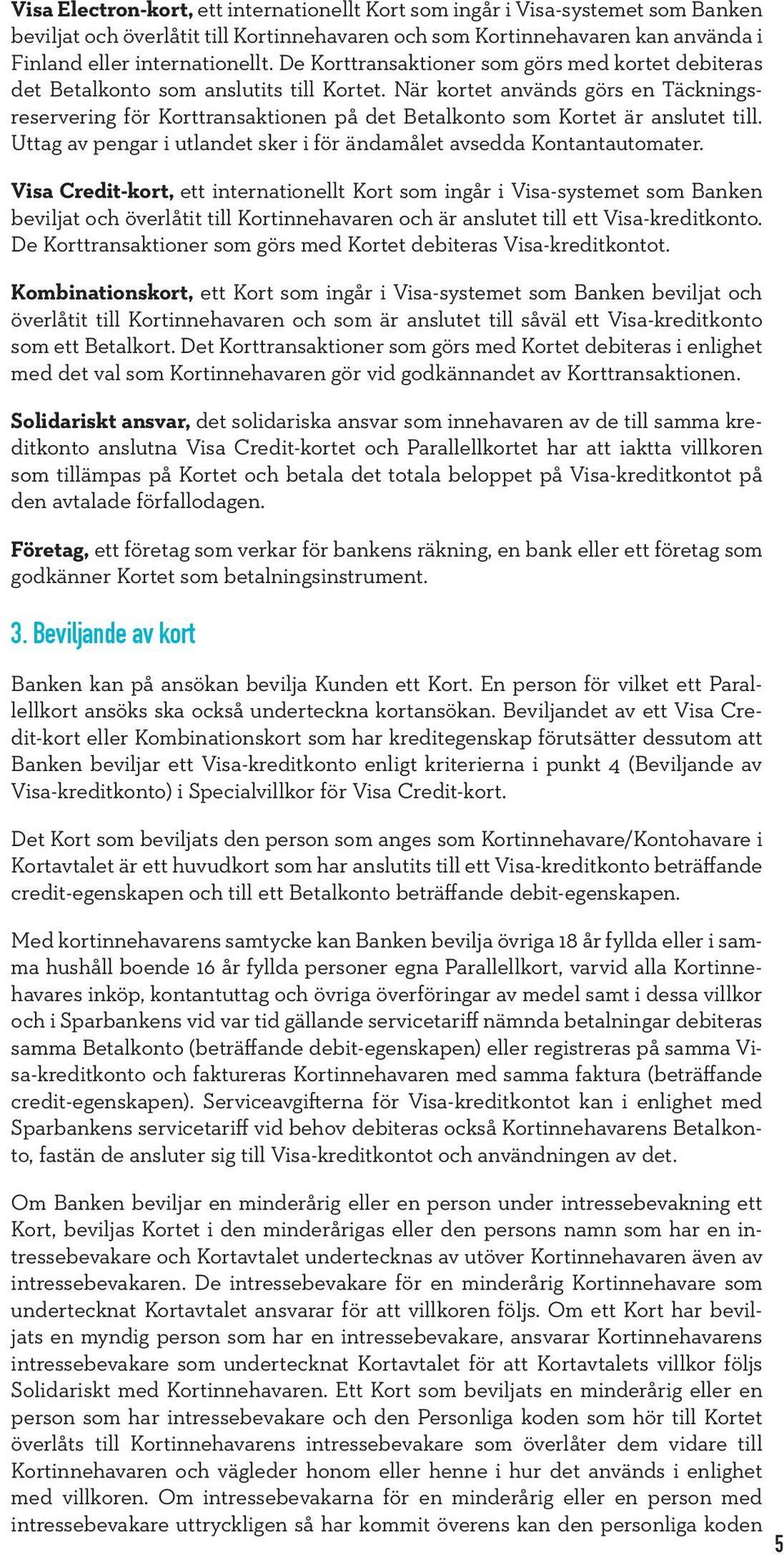 Visa Electron-kort, ett internationellt Kort som ingår i Visa-systemet som Banken beviljat och överlåtit till Kortinnehavaren och som Kortinnehavaren kan använda i Finland eller internationellt. De Korttransaktioner som görs med kortet debiteras det Betalkonto som anslutits till Kortet. När kortet används görs en Täckningsreservering för Korttransaktionen på det Betalkonto som Kortet är anslutet till. Uttag av pengar i utlandet sker i för ändamålet avsedda Kontantautomater.

Visa Credit-kort, ett internationellt Kort som ingår i Visa-systemet som Banken beviljat och överlåtit till Kortinnehavaren och är anslutet till ett Visa-kreditkonto. De Korttransaktioner som görs med Kortet debiteras Visa-kreditkontot.

Kombinationskort, ett Kort som ingår i Visa-systemet som Banken beviljat och överlåtit till Kortinnehavaren och som är anslutet till såväl ett Visa-kreditkonto som ett Betalkort. Det Korttransaktioner som görs med Kortet debiteras i enlighet med det val som Kortinnehavaren gör vid godkännandet av Korttransaktionen.

Solidariskt ansvar, det solidariska ansvar som innehavaren av de till samma kreditkonto anslutna Visa Credit-kortet och Parallellkortet har att iaktta villkoren som tillämpas på Kortet och betala det totala beloppet på Visa-kreditkontot på den avtalade förfallodagen.

Företag, ett företag som verkar för bankens räkning, en bank eller ett företag som godkänner Kortet som betalningsinstrument.

3. Beviljande av kort

Banken kan på ansökan bevilja Kunden ett Kort. En person för vilket ett Parallellkort ansöks ska också underteckna kortansökan. Beviljandet av ett Visa Credit-kort eller Kombinationskort som har kreditegenskap förutsätter dessutom att Banken beviljar ett Visa-kreditkonto enligt kriterierna i punkt 4 (Beviljande av Visa-kreditkonto) i Specialvillkor för Visa Credit-kort.

Det Kort som beviljats den person som anges som Kortinnehavare/Kontohavare i Kortavtalet är ett huvudkort som har anslutits till ett Visa-kreditkonto beträffande credit-egenskapen och till ett Betalkonto beträffande debit-egenskapen.

Med kortinnehavarens samtycke kan Banken bevilja övriga 18 år fyllda eller i samma hushåll boende 16 år fyllda personer egna Parallellkort, varvid alla Kortinnehavares inköp, kontantuttag och övriga överföringar av medel samt i dessa villkor och i Sparbankens vid var tid gällande servicetariff nämnda betalningar debiteras samma Betalkonto (beträffande debit-egenskapen) eller registreras på samma Visa-kreditkonto och faktureras Kortinnehavaren med samma faktura (beträffande credit-egenskapen). Serviceavgifterna för Visa-kreditkontot kan i enlighet med Sparbankens servicetariff vid behov debiteras också Kortinnehavarens Betalkonto, fastän de ansluter sig till Visa-kreditkontot och användningen av det.

Om Banken beviljar en minderårig eller en person under intressebevakning ett Kort, beviljas Kortet i den minderårigas eller den persons namn som har en intressebevakare och Kortavtalet undertecknas av utöver Kortinnehavaren även av intressebevakaren. De intressebevakare för en minderårig Kortinnehavare som undertecknat Kortavtalet ansvarar för att villkoren följs. Om ett Kort har beviljats en myndig person som har en intressebevakare, ansvarar Kortinnehavarens intressebevakare som undertecknat Kortavtalet för att Kortavtalets villkor följs Solidariskt med Kortinnehavaren. Ett Kort som beviljats en minderårig eller en person som har intressebevakare och den Personliga koden som hör till Kortet överlåts till Kortinnehavarens intressebevakare som överlåter dem vidare till Kortinnehavaren och vägleder honom eller henne i hur det används i enlighet med villkoren. Om intressebevakarna för en minderårig eller en person med intressebevakare uttryckligen så har kommit överens kan den personliga koden

5